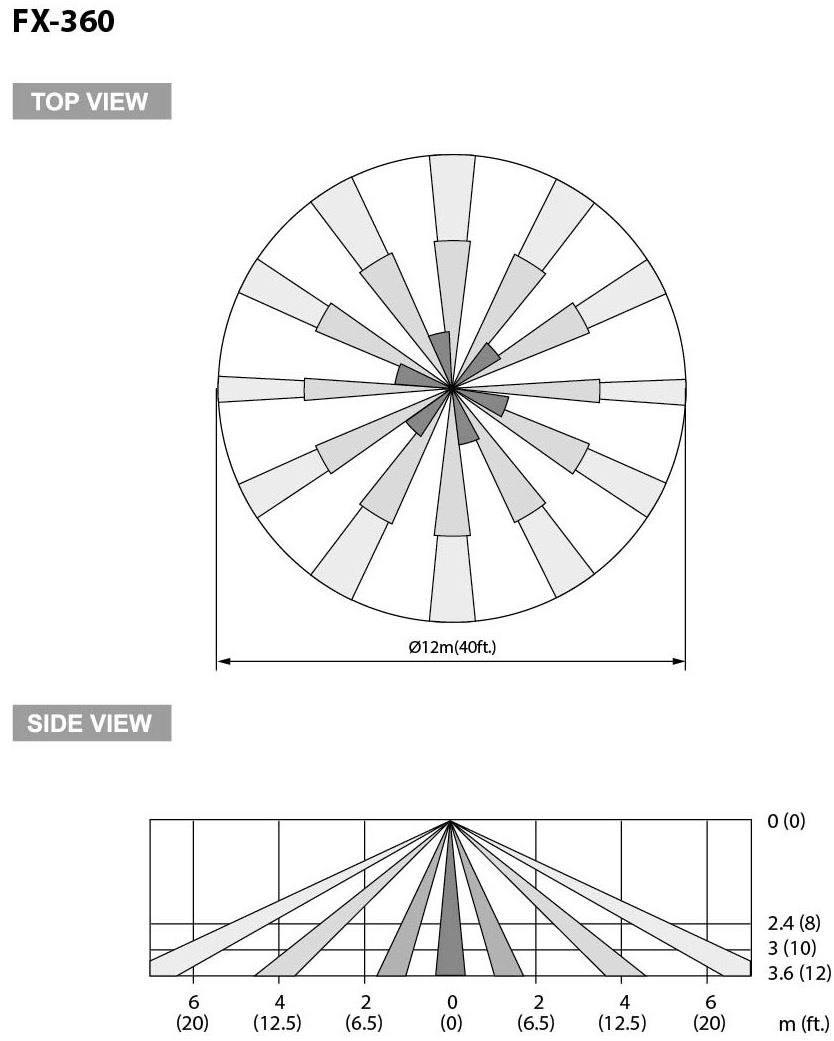 FX-360

TOP VIEW

Ø12m(40ft.)

SIDE VIEW

0 (0)
2.4 (8)
3 (10)
3.6 (12)

6 (20) 4 (12.5) 2 (6.5) 0 (0) 2 (6.5) 4 (12.5) 6 (20) m (ft.)